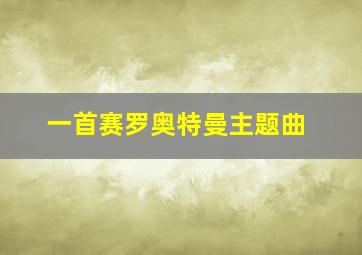 一首赛罗奥特曼主题曲